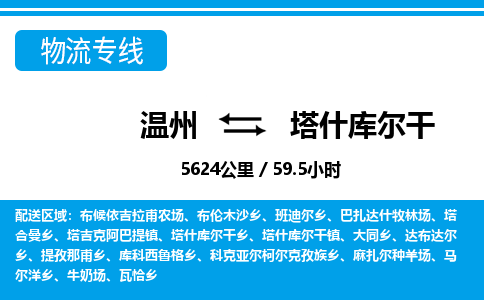 物流专线

温州 塔什库尔干

5624公里 / 59.5小时

配送区域：布候依吉拉甫农场、布伦木沙乡、班迪尔乡、巴扎达什牧林场、塔合曼乡、塔吉克阿巴提镇、塔什库尔干乡、塔什库尔干镇、大同乡、达布达尔乡、提孜那甫乡、库科西鲁格乡、科克亚尔柯尔克孜族乡、麻扎尔种羊场、马尔洋乡、牛奶场、瓦恰乡